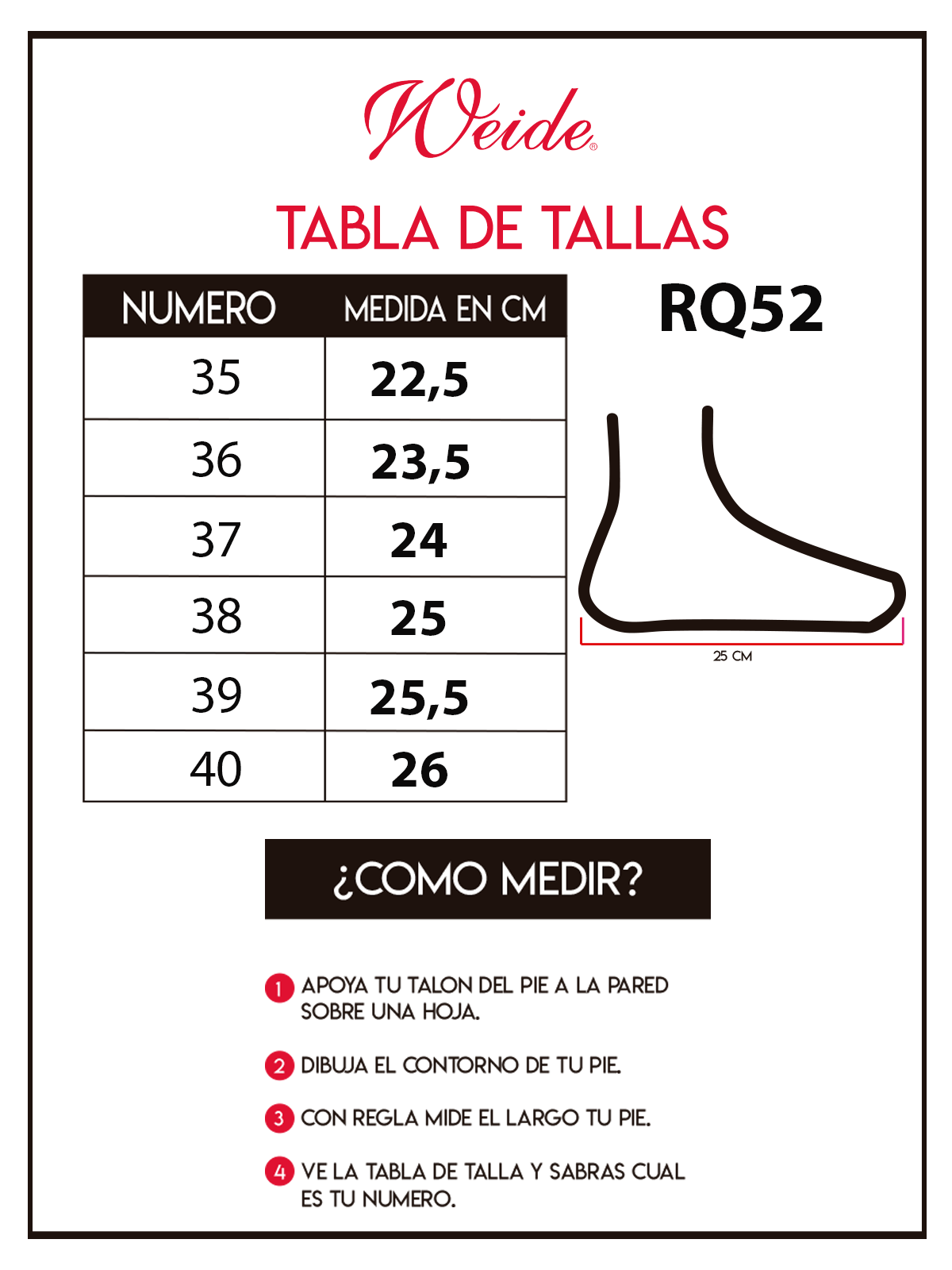 Weide®

TABLA DE TALLAS

| NUMERO | MEDIDA EN CM |
|---|---|
| 35 | 22,5 |
| 36 | 23,5 |
| 37 | 24 |
| 38 | 25 |
| 39 | 25,5 |
| 40 | 26 |

RQ52

25 CM

¿COMO MEDIR?

1 APOYA TU TALON DEL PIE A LA PARED SOBRE UNA HOJA.

2 DIBUJA EL CONTORNO DE TU PIE.

3 CON REGLA MIDE EL LARGO TU PIE.

4 VE LA TABLA DE TALLA Y SABRAS CUAL ES TU NUMERO.